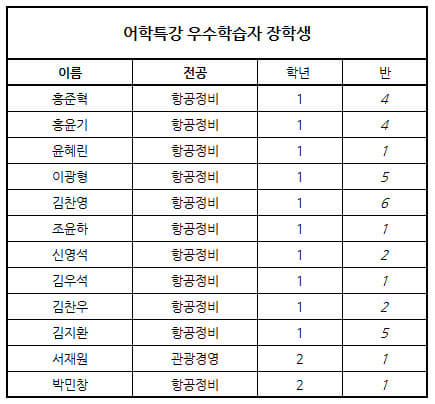 | 어학특강 우수학습자 장학생 | | | |
|---|---|---|---|
| 이름 | 전공 | 학년 | 반 |
| 홍준혁 | 항공정비 | 1 | 4 |
| 홍윤기 | 항공정비 | 1 | 4 |
| 윤혜린 | 항공정비 | 1 | 1 |
| 이광형 | 항공정비 | 1 | 5 |
| 김찬영 | 항공정비 | 1 | 6 |
| 조윤하 | 항공정비 | 1 | 1 |
| 신영석 | 항공정비 | 1 | 2 |
| 김우석 | 항공정비 | 1 | 1 |
| 김찬우 | 항공정비 | 1 | 2 |
| 김지환 | 항공정비 | 1 | 5 |
| 서재원 | 관광경영 | 2 | 1 |
| 박민창 | 항공정비 | 2 | 1 |